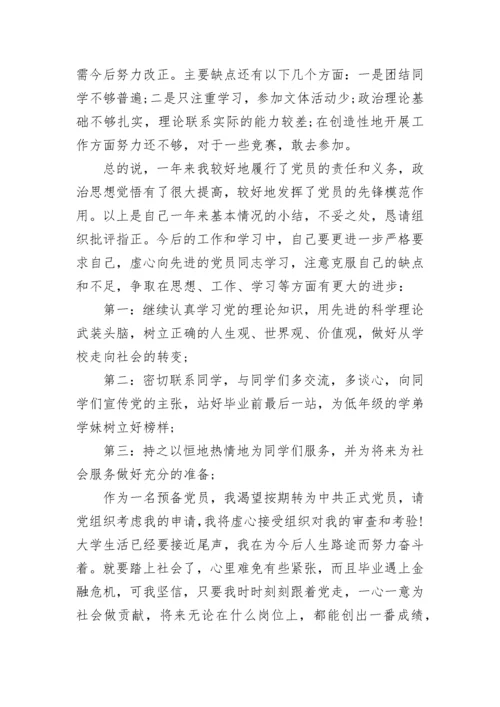 需今后努力改正。主要缺点还有以下几个方面：一是团结同学不够普遍；二是只注重学习，参加文体活动少；政治理论基础不够扎实，理论联系实际的能力较差；在创造性地开展工作方面努力还不够，对于一些竞赛，敢去参加。

总的说，一年来我较好地履行了党员的责任和义务，政治思想觉悟有了很大提高，较好地发挥了党员的先锋模范作用。以上是自己一年来基本情况的小结，不妥之处，恳请组织批评指正。今后的工作和学习中，自己要更进一步严格要求自己，虚心向先进的党员同志学习，注意克服自己的缺点和不足，争取在思想、工作、学习等方面有更大的进步：

第一：继续认真学习党的理论知识，用先进的科学理论武装头脑，树立正确的人生观、世界观、价值观，做好从学校走向社会的转变；

第二：密切联系同学，与同学们多交流，多谈心，向同学们宣传党的主张，站好毕业前最后一站，为低年级的学弟学妹树立好榜样；

第三：持之以恒地热情地为同学们服务，并为将来为社会服务做好充分的准备；

作为一名预备党员，我渴望按期转为中共正式党员，请党组织考虑我的申请，我将虚心接受组织对我的审查和考验！大学生活已经要接近尾声，我在为今后人生路途而努力奋斗着。就要踏上社会了，心里难免有些紧张，而且毕业遇上金融危机，可我坚信，只要我时时刻刻跟着党走，一心一意为社会做贡献，将来无论在什么岗位上，都能创出一番成绩，